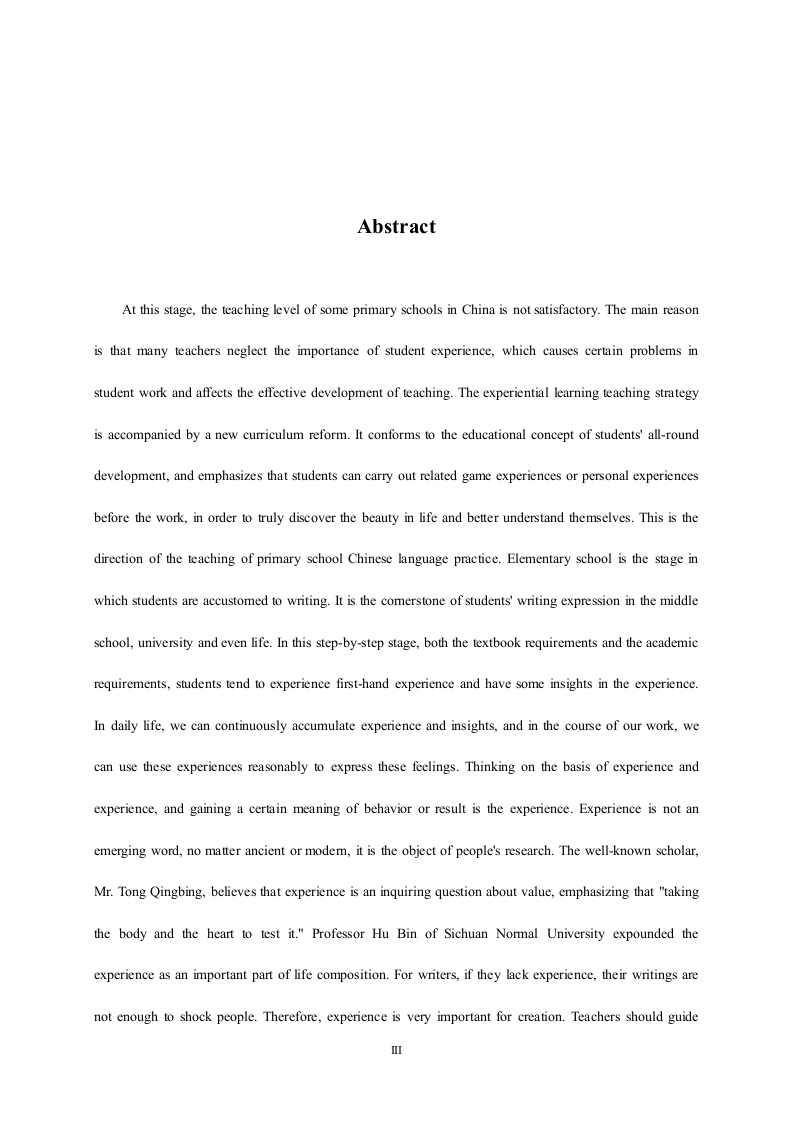 Abstract

At this stage, the teaching level of some primary schools in China is not satisfactory. The main reason is that many teachers neglect the importance of student experience, which causes certain problems in student work and affects the effective development of teaching. The experiential learning teaching strategy is accompanied by a new curriculum reform. It conforms to the educational concept of students' all-round development, and emphasizes that students can carry out related game experiences or personal experiences before the work, in order to truly discover the beauty in life and better understand themselves. This is the direction of the teaching of primary school Chinese language practice. Elementary school is the stage in which students are accustomed to writing. It is the cornerstone of students' writing expression in the middle school, university and even life. In this step-by-step stage, both the textbook requirements and the academic requirements, students tend to experience first-hand experience and have some insights in the experience. In daily life, we can continuously accumulate experience and insights, and in the course of our work, we can use these experiences reasonably to express these feelings. Thinking on the basis of experience and experience, and gaining a certain meaning of behavior or result is the experience. Experience is not an emerging word, no matter ancient or modern, it is the object of people's research. The well-known scholar, Mr. Tong Qingbing, believes that experience is an inquiring question about value, emphasizing that "taking the body and the heart to test it." Professor Hu Bin of Sichuan Normal University expounded the experience as an important part of life composition. For writers, if they lack experience, their writings are not enough to shock people. Therefore, experience is very important for creation. Teachers should guide

III